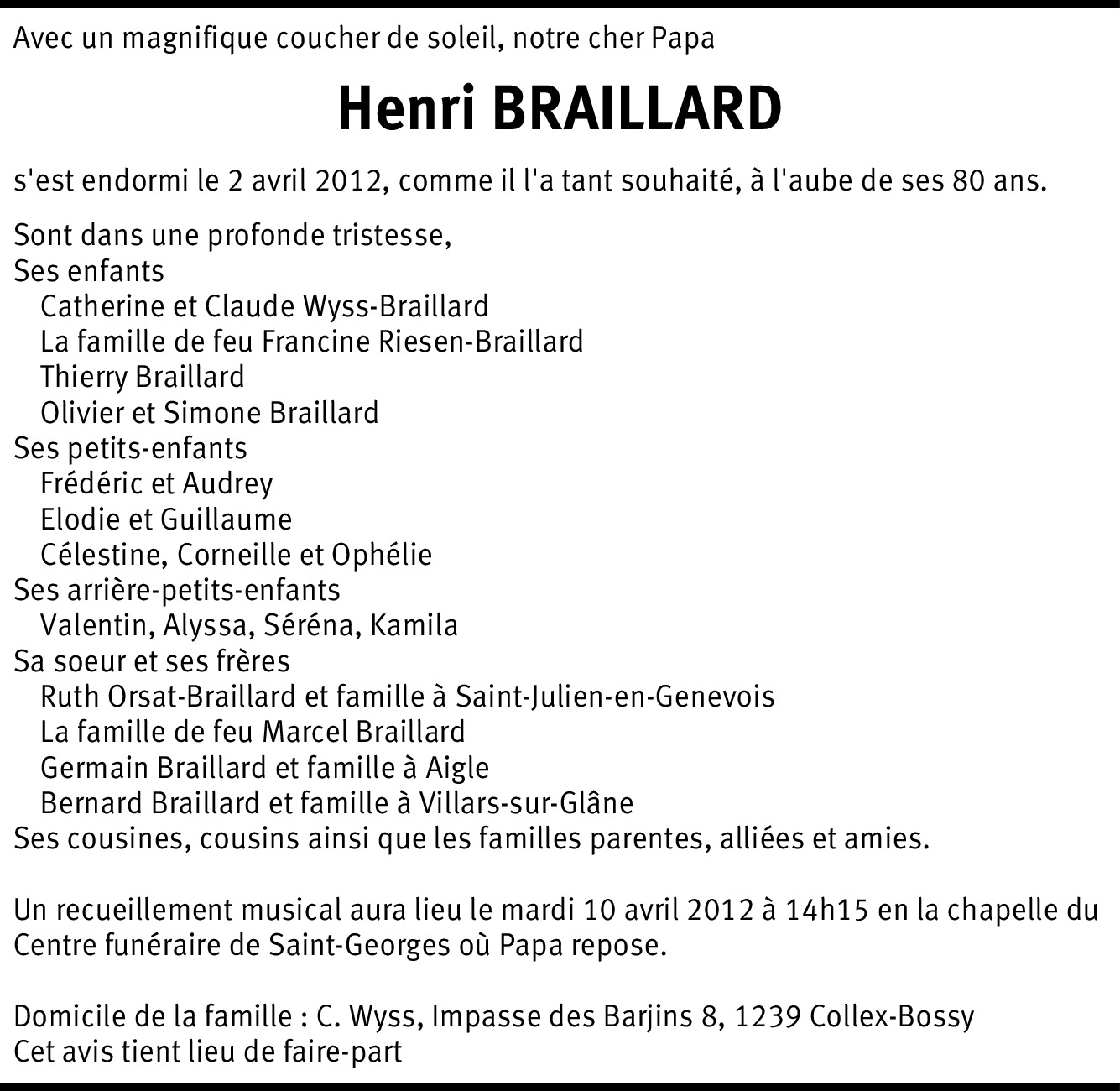 Avec un magnifique coucher de soleil, notre cher Papa

Henri BRAILLARD

s'est endormi le 2 avril 2012, comme il l'a tant souhaité, à l'aube de ses 80 ans.

Sont dans une profonde tristesse,
Ses enfants
Catherine et Claude Wyss-Braillard
La famille de feu Francine Riesen-Braillard
Thierry Braillard
Olivier et Simone Braillard
Ses petits-enfants
Frédéric et Audrey
Elodie et Guillaume
Célestine, Corneille et Ophélie
Ses arrière-petits-enfants
Valentin, Alyssa, Séréna, Kamila
Sa soeur et ses frères
Ruth Orsat-Braillard et famille à Saint-Julien-en-Genevois
La famille de feu Marcel Braillard
Germain Braillard et famille à Aigle
Bernard Braillard et famille à Villars-sur-Glâne
Ses cousines, cousins ainsi que les familles parentes, alliées et amies.

Un recueillement musical aura lieu le mardi 10 avril 2012 à 14h15 en la chapelle du Centre funéraire de Saint-Georges où Papa repose.

Domicile de la famille : C. Wyss, Impasse des Barjins 8, 1239 Collex-Bossy
Cet avis tient lieu de faire-part